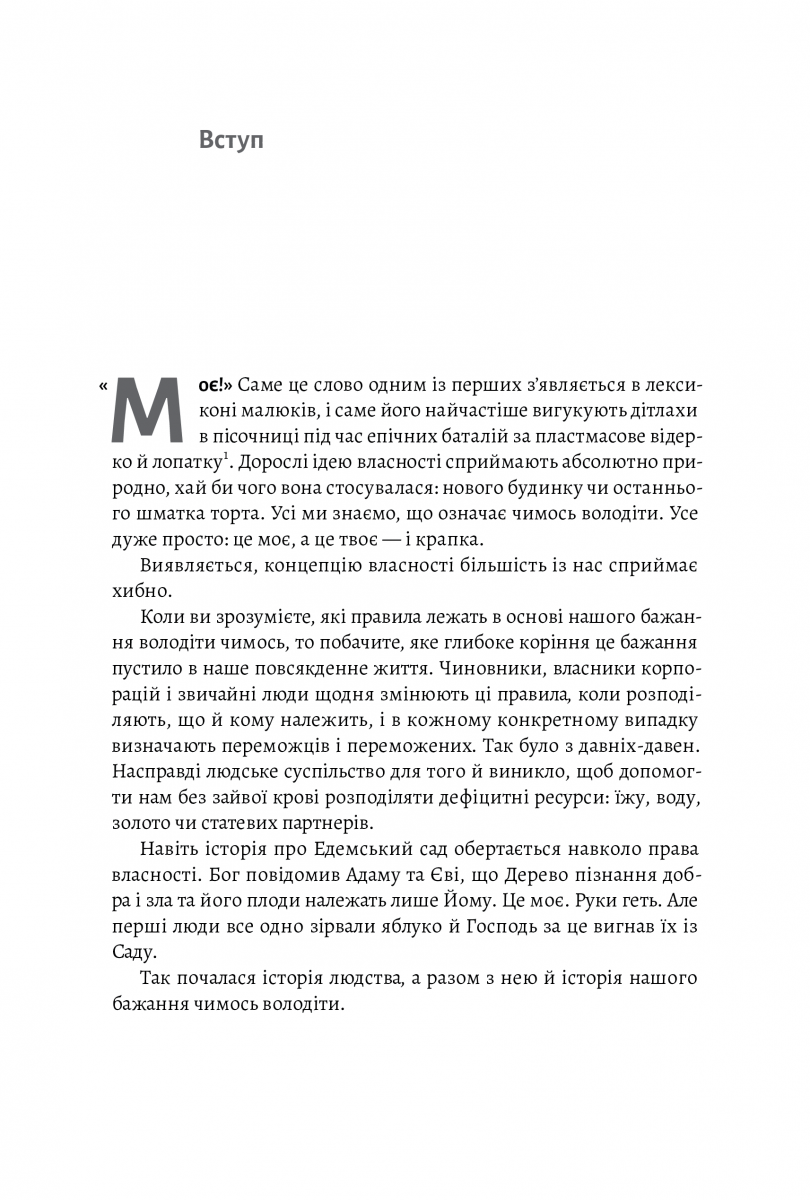 Вступ

«Моє!» Саме це слово одним із перших з'являється в лексиконі малюків, і саме його найчастіше вигукують дітлахи в пісочниці під час епічних баталій за пластмасове відерко й лопатку$^1$. Дорослі ідею власності сприймають абсолютно природно, хай би чого вона стосувалася: нового будинку чи останнього шматка торта. Усі ми знаємо, що означає чимось володіти. Усе дуже просто: це моє, а це твоє — і крапка.

Виявляється, концепцію власності більшість із нас сприймає хибно.

Коли ви зрозумієте, які правила лежать в основі нашого бажання володіти чимось, то побачите, яке глибоке коріння це бажання пустило в наше повсякденне життя. Чиновники, власники корпорацій і звичайні люди щодня змінюють ці правила, коли розподіляють, що й кому належить, і в кожному конкретному випадку визначають переможців і переможених. Так було з давніх-давен. Насправді людське суспільство для того й виникло, щоб допомогти нам без зайвої крові розподіляти дефіцитні ресурси: їжу, воду, золото чи статевих партнерів.

Навіть історія про Едемський сад обертається навколо права власності. Бог повідомив Адаму та Єві, що Дерево пізнання добра і зла та його плоди належать лише Йому. Це моє. Руки геть. Але перші люди все одно зірвали яблуко й Господь за це вигнав їх із Саду.

Так почалася історія людства, а разом з нею й історія нашого бажання чимось володіти.